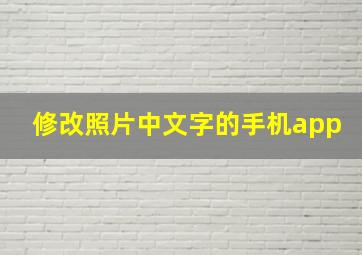 修改照片中文字的手机app